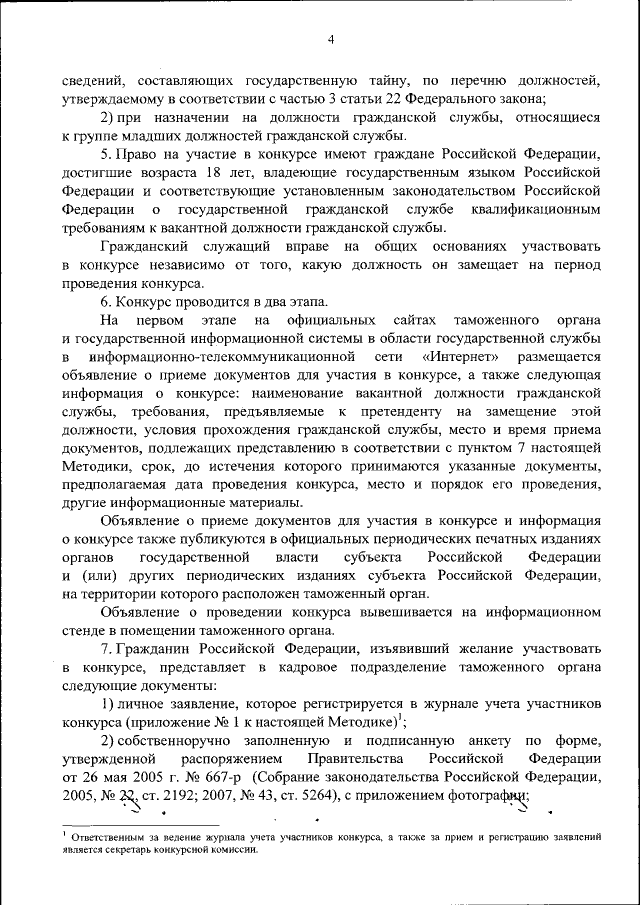 4

сведений, составляющих государственную тайну, по перечню должностей, утверждаемому в соответствии с частью 3 статьи 22 Федерального закона;

2) при назначении на должности гражданской службы, относящиеся к группе младших должностей гражданской службы.

5. Право на участие в конкурсе имеют граждане Российской Федерации, достигшие возраста 18 лет, владеющие государственным языком Российской Федерации и соответствующие установленным законодательством Российской Федерации о государственной гражданской службе квалификационным требованиям к вакантной должности гражданской службы.

Гражданский служащий вправе на общих основаниях участвовать в конкурсе независимо от того, какую должность он замещает на период проведения конкурса.

6. Конкурс проводится в два этапа.

На первом этапе на официальных сайтах таможенного органа и государственной информационной системы в области государственной службы в информационно-телекоммуникационной сети «Интернет» размещается объявление о приеме документов для участия в конкурсе, а также следующая информация о конкурсе: наименование вакантной должности гражданской службы, требования, предъявляемые к претенденту на замещение этой должности, условия прохождения гражданской службы, место и время приема документов, подлежащих представлению в соответствии с пунктом 7 настоящей Методики, срок, до истечения которого принимаются указанные документы, предполагаемая дата проведения конкурса, место и порядок его проведения, другие информационные материалы.

Объявление о приеме документов для участия в конкурсе и информация о конкурсе также публикуются в официальных периодических печатных изданиях органов государственной власти субъекта Российской Федерации и (или) других периодических изданиях субъекта Российской Федерации, на территории которого расположен таможенный орган.

Объявление о проведении конкурса вывешивается на информационном стенде в помещении таможенного органа.

7. Гражданин Российской Федерации, изъявивший желание участвовать в конкурсе, представляет в кадровое подразделение таможенного органа следующие документы:

1) личное заявление, которое регистрируется в журнале учета участников конкурса (приложение № 1 к настоящей Методике)$^1$;

2) собственноручно заполненную и подписанную анкету по форме, утвержденной распоряжением Правительства Российской Федерации от 26 мая 2005 г. № 667-р (Собрание законодательства Российской Федерации, 2005, № 22, ст. 2192; 2007, № 43, ст. 5264), с приложением фотографии;

$^1$ Ответственным за ведение журнала учета участников конкурса, а также за прием и регистрацию заявлений является секретарь конкурсной комиссии.